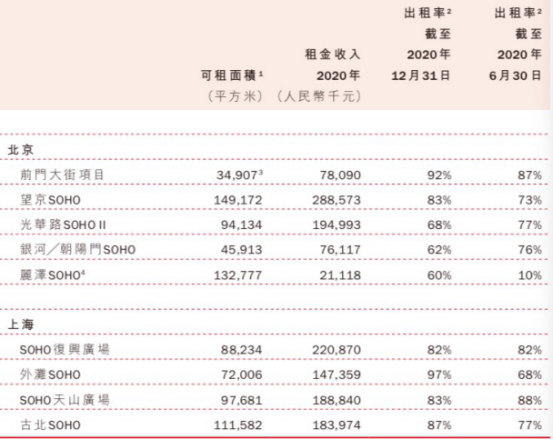 | | 可租面積$^1$ (平方米) | 租金收入 2020年 (人民幣千元) | 出租率$^2$ 截至 2020年 12月31日 | 出租率$^2$ 截至 2020年 6月30日 |
|---|---|---|---|---|
| 北京 | | | | |
| 前門大街項目 | 34,907$^3$ | 78,090 | 92% | 87% |
| 望京SOHO | 149,172 | 288,573 | 83% | 73% |
| 光華路SOHO II | 94,134 | 194,993 | 68% | 77% |
| 銀河/朝陽門SOHO | 45,913 | 76,117 | 62% | 76% |
| 麗澤SOHO$^4$ | 132,777 | 21,118 | 60% | 10% |
| 上海 | | | | |
| SOHO復興廣場 | 88,234 | 220,870 | 82% | 82% |
| 外灘SOHO | 72,006 | 147,359 | 97% | 68% |
| SOHO天山廣場 | 97,681 | 188,840 | 83% | 88% |
| 古北SOHO | 111,582 | 183,974 | 87% | 77% |